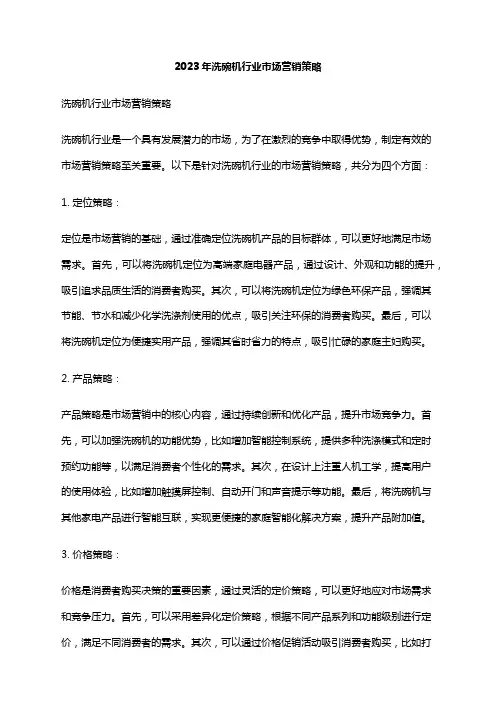 2023年洗碗机行业市场营销策略

洗碗机行业市场营销策略

洗碗机行业是一个具有发展潜力的市场，为了在激烈的竞争中取得优势，制定有效的市场营销策略至关重要。以下是针对洗碗机行业的市场营销策略，共分为四个方面：

1. 定位策略：

定位是市场营销的基础，通过准确定位洗碗机产品的目标群体，可以更好地满足市场需求。首先，可以将洗碗机定位为高端家庭电器产品，通过设计、外观和功能的提升，吸引追求品质生活的消费者购买。其次，可以将洗碗机定位为绿色环保产品，强调其节能、节水和减少化学洗涤剂使用的优点，吸引关注环保的消费者购买。最后，可以将洗碗机定位为便捷实用产品，强调其省时省力的特点，吸引忙碌的家庭主妇购买。

2. 产品策略：

产品策略是市场营销中的核心内容，通过持续创新和优化产品，提升市场竞争力。首先，可以加强洗碗机的功能优势，比如增加智能控制系统，提供多种洗涤模式和定时预约功能等，以满足消费者个性化的需求。其次，在设计上注重人机工学，提高用户的使用体验，比如增加触摸屏控制、自动开门和声音提示等功能。最后，将洗碗机与其他家电产品进行智能互联，实现更便捷的家庭智能化解决方案，提升产品附加值。

3. 价格策略：

价格是消费者购买决策的重要因素，通过灵活的定价策略，可以更好地应对市场需求和竞争压力。首先，可以采用差异化定价策略，根据不同产品系列和功能级别进行定价，满足不同消费者的需求。其次，可以通过价格促销活动吸引消费者购买，比如打